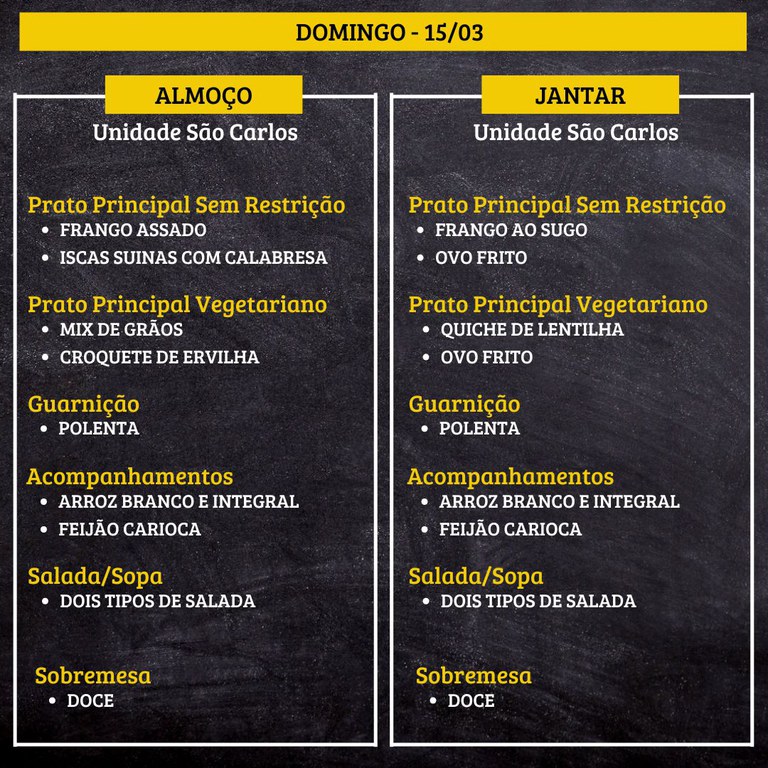 DOMINGO - 15/03

ALMOÇO

Unidade São Carlos

Prato Principal Sem Restrição
• FRANGO ASSADO
• ISCAS SUINAS COM CALABRESA

Prato Principal Vegetariano
• MIX DE GRÃOS
• CROQUETE DE ERVILHA

Guarnição
• POLENTA

Acompanhamentos
• ARROZ BRANCO E INTEGRAL
• FEIJÃO CARIOCA

Salada/Sopa
• DOIS TIPOS DE SALADA

Sobremesa
• DOCE

JANTAR

Unidade São Carlos

Prato Principal Sem Restrição
• FRANGO AO SUGO
• OVO FRITO

Prato Principal Vegetariano
• QUICHE DE LENTILHA
• OVO FRITO

Guarnição
• POLENTA

Acompanhamentos
• ARROZ BRANCO E INTEGRAL
• FEIJÃO CARIOCA

Salada/Sopa
• DOIS TIPOS DE SALADA

Sobremesa
• DOCE